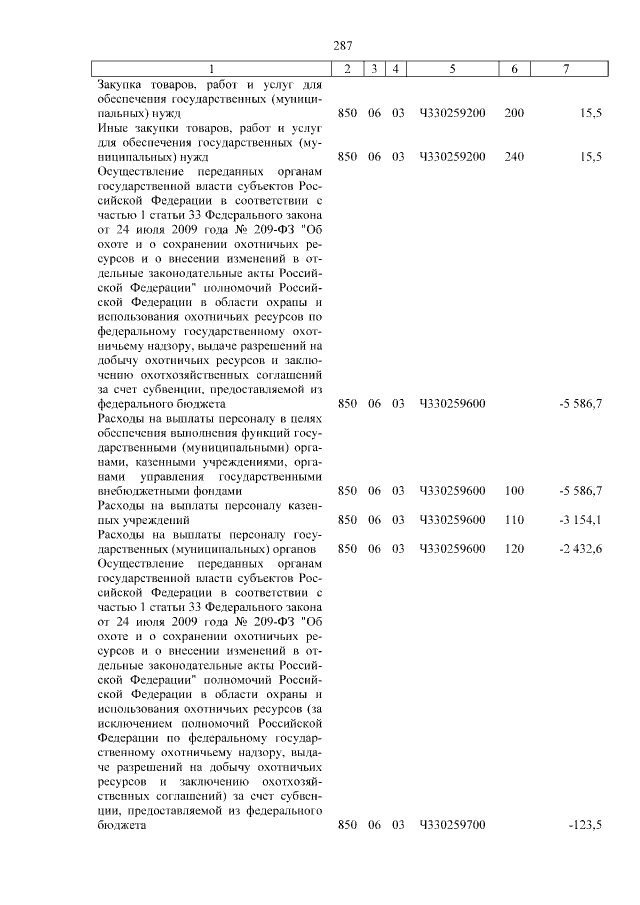 287

| 1 | 2 | 3 | 4 | 5 | 6 | 7 |
|---|---|---|---|---|---|---|
| Закупка товаров, работ и услуг для обеспечения государственных (муниципальных) нужд | 850 | 06 | 03 | Ч330259200 | 200 | 15,5 |
| Иные закупки товаров, работ и услуг для обеспечения государственных (муниципальных) нужд | 850 | 06 | 03 | Ч330259200 | 240 | 15,5 |
| Осуществление переданных органам государственной власти субъектов Российской Федерации в соответствии с частью 1 статьи 33 Федерального закона от 24 июля 2009 года № 209-ФЗ "Об охоте и о сохранении охотничьих ресурсов и о внесении изменений в отдельные законодательные акты Российской Федерации" полномочий Российской Федерации в области охраны и использования охотничьих ресурсов по федеральному государственному охотничьему надзору, выдаче разрешений на добычу охотничьих ресурсов и заключению охотхозяйственных соглашений за счет субвенции, предоставляемой из федерального бюджета | 850 | 06 | 03 | Ч330259600 | | -5 586,7 |
| Расходы на выплаты персоналу в целях обеспечения выполнения функций государственными (муниципальными) органами, казенными учреждениями, органами управления государственными внебюджетными фондами | 850 | 06 | 03 | Ч330259600 | 100 | -5 586,7 |
| Расходы на выплаты персоналу казенных учреждений | 850 | 06 | 03 | Ч330259600 | 110 | -3 154,1 |
| Расходы на выплаты персоналу государственных (муниципальных) органов | 850 | 06 | 03 | Ч330259600 | 120 | -2 432,6 |
| Осуществление переданных органам государственной власти субъектов Российской Федерации в соответствии с частью 1 статьи 33 Федерального закона от 24 июля 2009 года № 209-ФЗ "Об охоте и о сохранении охотничьих ресурсов и о внесении изменений в отдельные законодательные акты Российской Федерации" полномочий Российской Федерации в области охраны и использования охотничьих ресурсов (за исключением полномочий Российской Федерации по федеральному государственному охотничьему надзору, выдаче разрешений на добычу охотничьих ресурсов и заключению охотхозяйственных соглашений) за счет субвенции, предоставляемой из федерального бюджета | 850 | 06 | 03 | Ч330259700 | | -123,5 |